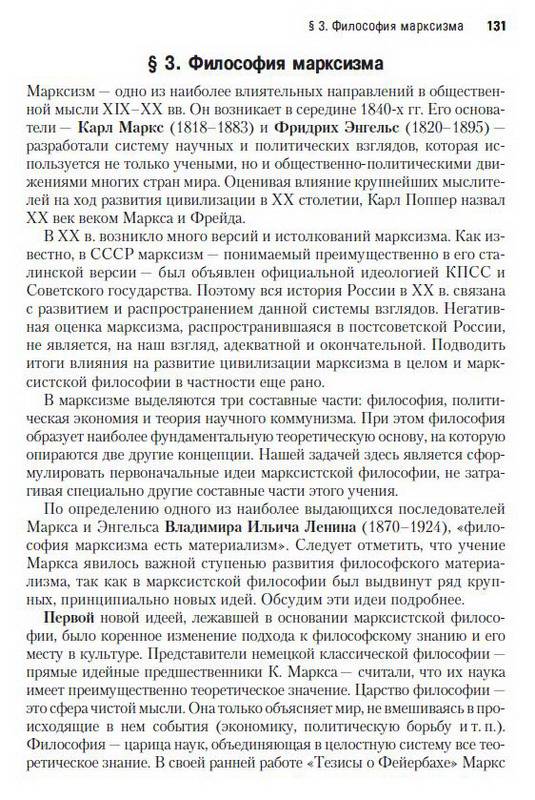 § 3. Философия марксизма 131

§ 3. Философия марксизма

Марксизм — одно из наиболее влиятельных направлений в общественной мысли XIX–XX вв. Он возникает в середине 1840-х гг. Его основатели — Карл Маркс (1818–1883) и Фридрих Энгельс (1820–1895) — разработали систему научных и политических взглядов, которая используется не только учеными, но и общественно-политическими движениями многих стран мира. Оценивая влияние крупнейших мыслителей на ход развития цивилизации в XX столетии, Карл Поппер назвал XX век веком Маркса и Фрейда.

В XX в. возникло много версий и истолкований марксизма. Как известно, в СССР марксизм — понимаемый преимущественно в его сталинской версии — был объявлен официальной идеологией КПСС и Советского государства. Поэтому вся история России в XX в. связана с развитием и распространением данной системы взглядов. Негативная оценка марксизма, распространившаяся в постсоветской России, не является, на наш взгляд, адекватной и окончательной. Подводить итоги влияния на развитие цивилизации марксизма в целом и марксистской философии в частности еще рано.

В марксизме выделяются три составные части: философия, политическая экономия и теория научного коммунизма. При этом философия образует наиболее фундаментальную теоретическую основу, на которую опираются две другие концепции. Нашей задачей здесь является сформулировать первоначальные идеи марксистской философии, не затрагивая специально другие составные части этого учения.

По определению одного из наиболее выдающихся последователей Маркса и Энгельса Владимира Ильича Ленина (1870–1924), «философия марксизма есть материализм». Следует отметить, что учение Маркса явилось важной ступенью развития философского материализма, так как в марксистской философии был выдвинут ряд крупных, принципиально новых идей. Обсудим эти идеи подробнее.

Первой новой идеей, лежавшей в основании марксистской философии, было коренное изменение подхода к философскому знанию и его месту в культуре. Представители немецкой классической философии — прямые идейные предшественники К. Маркса — считали, что их наука имеет преимущественно теоретическое значение. Царство философии — это сфера чистой мысли. Она только объясняет мир, не вмешиваясь в происходящие в нем события (экономику, политическую борьбу и т. п.). Философия — царица наук, объединяющая в целостную систему все теоретическое знание. В своей ранней работе «Тезисы о Фейербахе» Маркс